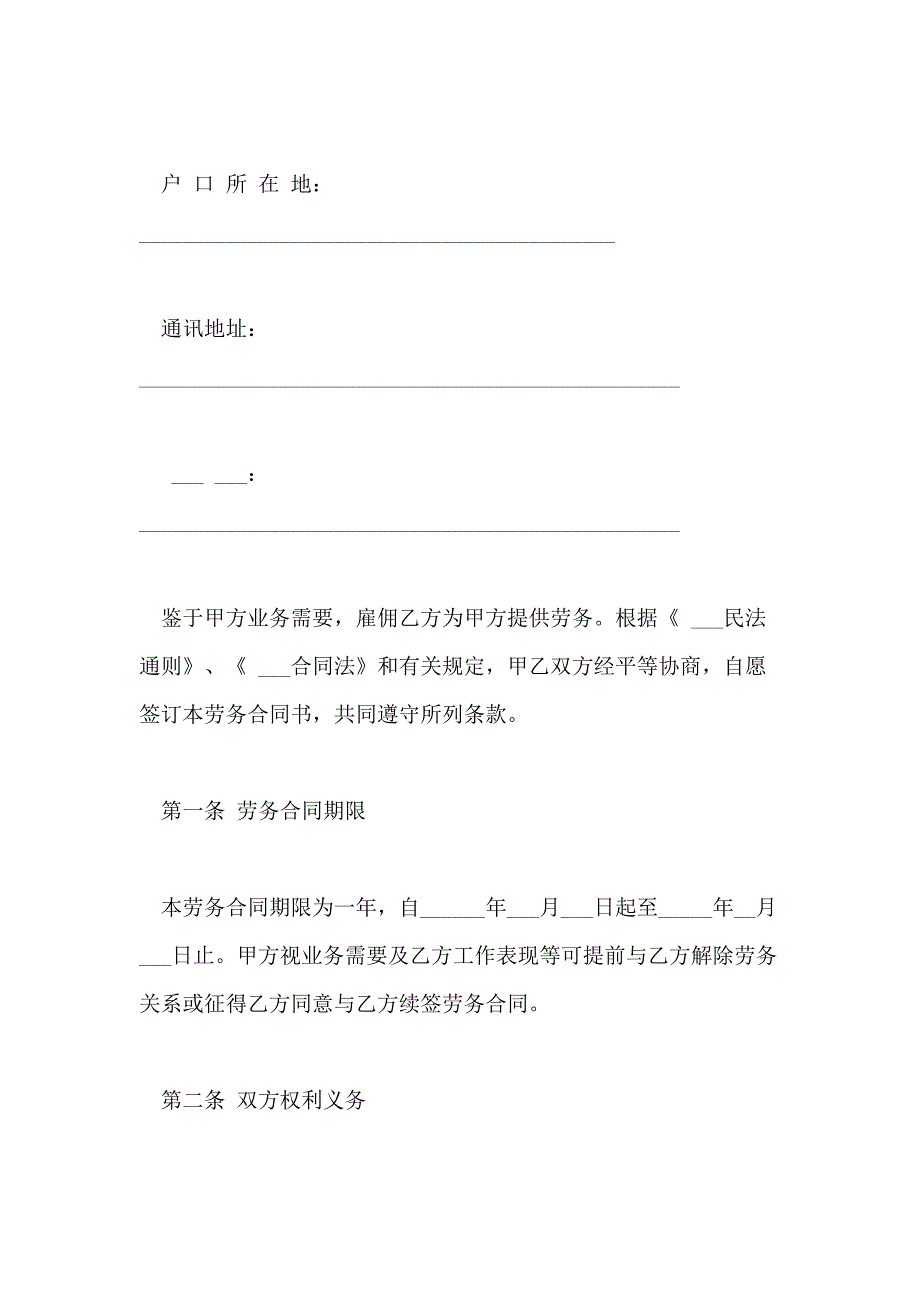 户 口 所 在 地：

______________________________________________

通讯地址：

____________________________________________________

___ ___：

____________________________________________________

鉴于甲方业务需要，雇佣乙方为甲方提供劳务。根据《 ___民法通则》、《 ___合同法》和有关规定，甲乙双方经平等协商，自愿签订本劳务合同书，共同遵守所列条款。

第一条 劳务合同期限

本劳务合同期限为一年，自______年___月___日起至_____年__月___日止。甲方视业务需要及乙方工作表现等可提前与乙方解除劳务关系或征得乙方同意与乙方续签劳务合同。

第二条 双方权利义务